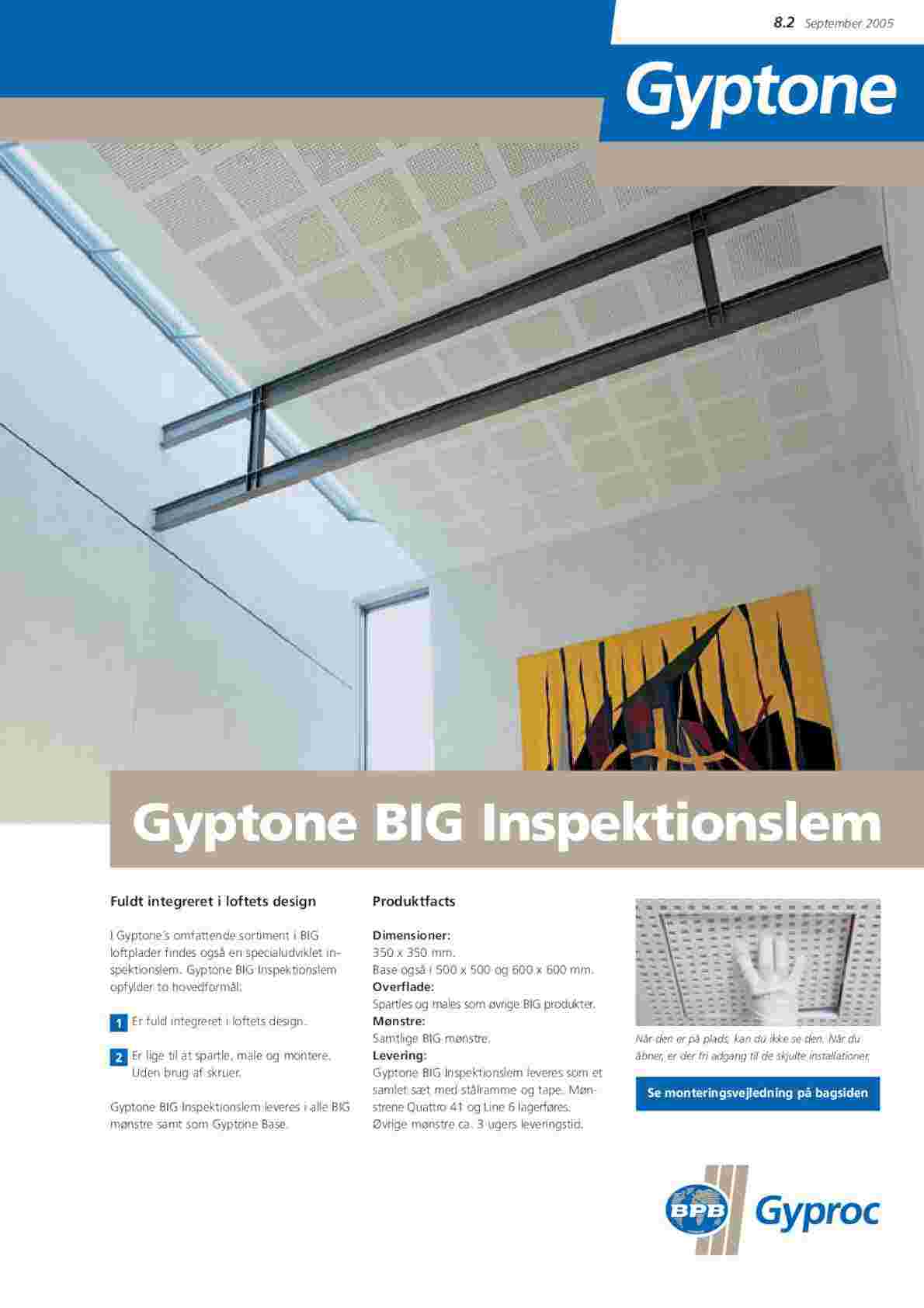 8.2 September 2005

Gyptone

Gyptone BIG Inspektionslem

Fuldt integreret i loftets design

I Gyptone´s omfattende sortiment i BIG loftplader findes også en specialudviklet inspektionslem. Gyptone BIG Inspektionslem opfylder to hovedformål:

1 Er fuld integreret i loftets design.

2 Er lige til at spartle, male og montere. Uden brug af skruer.

Gyptone BIG Inspektionslem leveres i alle BIG mønstre samt som Gyptone Base.

Produktfacts

Dimensioner:
350 x 350 mm.
Base også i 500 x 500 og 600 x 600 mm.
Overflade:
Spartles og males som øvrige BIG produkter.
Mønstre:
Samtlige BIG mønstre.
Levering:
Gyptone BIG Inspektionslem leveres som et samlet sæt med stålramme og tape. Mønstrene Quattro 41 og Line 6 lagerføres. Øvrige mønstre ca. 3 ugers leveringstid.

Når den er på plads, kan du ikke se den. Når du åbner, er der fri adgang til de skjulte installationer.

Se monteringsvejledning på bagsiden

BPB Gyproc